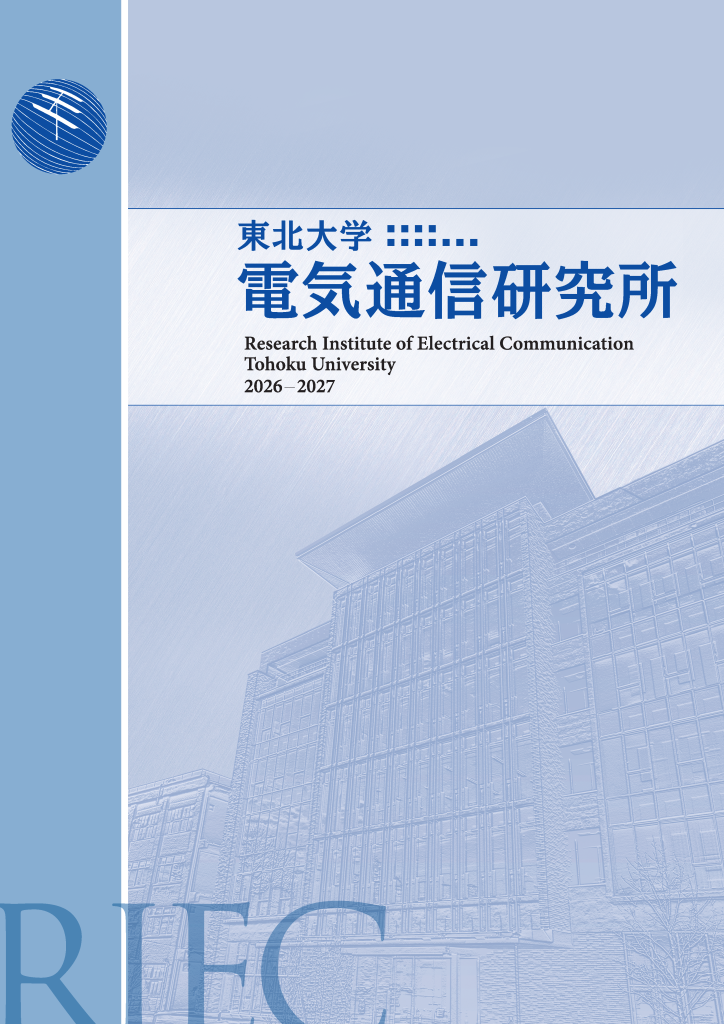 東北大学

電気通信研究所

Research Institute of Electrical Communication
Tohoku University
2026–2027

RIEC